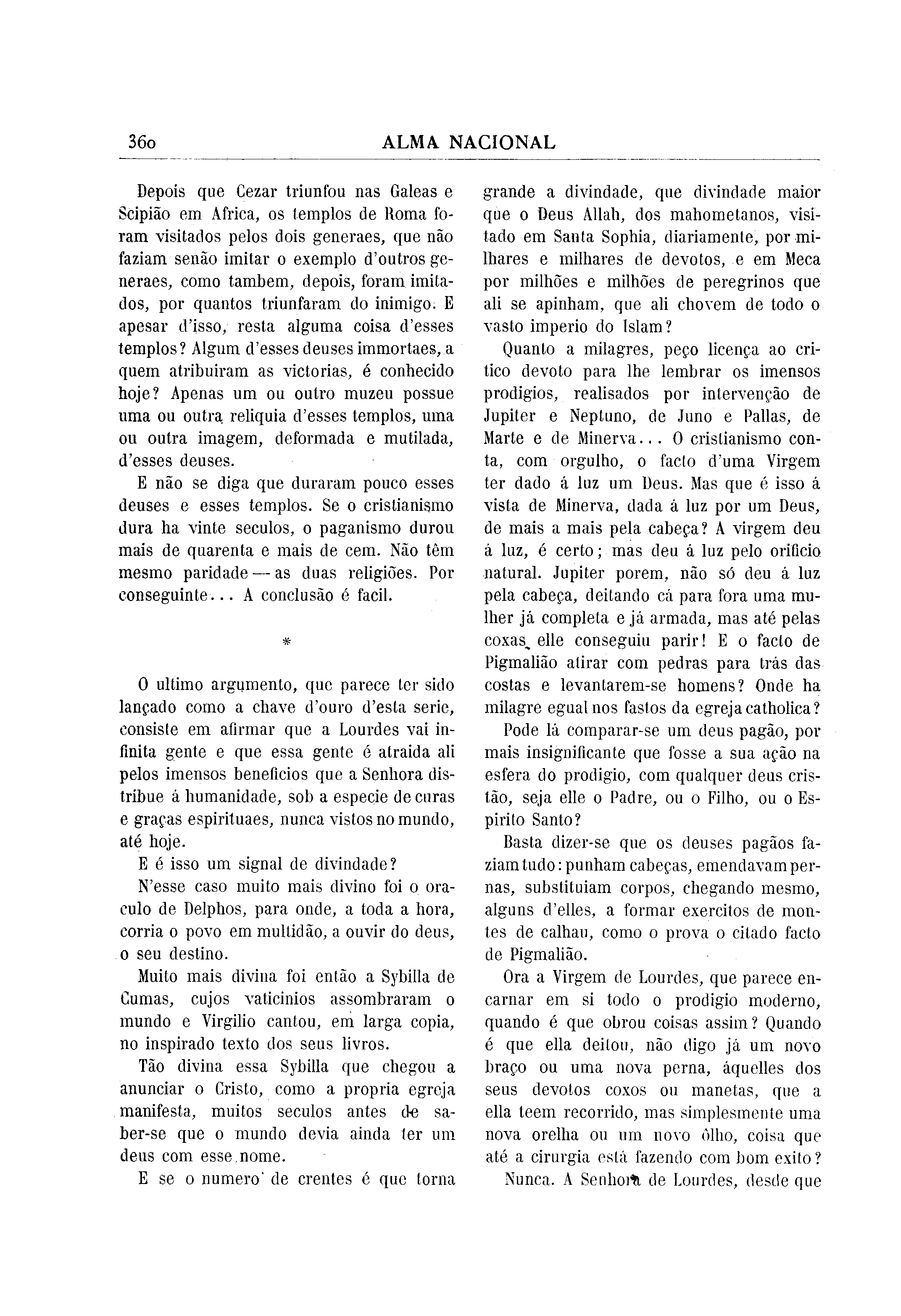 360 ALMA NACIONAL

Depois que Cezar triunfou nas Galeas e Scipião em Africa, os templos de Roma foram visitados pelos dois generaes, que não faziam senão imitar o exemplo d'outros generaes, como tambem, depois, foram imitados, por quantos triunfaram do inimigo. E apesar d'isso, resta alguma coisa d'esses templos? Algum d'esses deuses immortaes, a quem atribuiram as victorias, é conhecido hoje? Apenas um ou outro muzeu possue uma ou outra reliquia d'esses templos, uma ou outra imagem, deformada e mutilada, d'esses deuses.

E não se diga que duraram pouco esses deuses e esses templos. Se o cristianismo dura ha vinte seculos, o paganismo durou mais de quarenta e mais de cem. Não têm mesmo paridade — as duas religiões. Por conseguinte... A conclusão é facil.

*

O ultimo argumento, que parece ter sido lançado como a chave d'ouro d'esta serie, consiste em afirmar que a Lourdes vai infinita gente e que essa gente é atraida ali pelos imensos beneficios que a Senhora distribue á humanidade, sob a especie de curas e graças espirituaes, nunca vistos no mundo, até hoje.

E é isso um signal de divindade?

N'esse caso muito mais divino foi o oraculo de Delphos, para onde, a toda a hora, corria o povo em multidão, a ouvir do deus, o seu destino.

Muito mais divina foi então a Sybilla de Cumas, cujos vaticinios assombraram o mundo e Virgilio cantou, em larga copia, no inspirado texto dos seus livros.

Tão divina essa Sybilla que chegou a anunciar o Cristo, como a propria egreja manifesta, muitos seculos antes de saber-se que o mundo devia ainda ter um deus com esse nome.

E se o numero de crentes é que torna grande a divindade, que divindade maior que o Deus Allah, dos mahometanos, visitado em Santa Sophia, diariamente, por milhares e milhares de devotos, e em Meca por milhões e milhões de peregrinos que ali se apinham, que ali chovem de todo o vasto imperio do Islam?

Quanto a milagres, peço licença ao critico devoto para lhe lembrar os imensos prodigios, realisados por intervenção de Jupiter e Neptuno, de Juno e Pallas, de Marte e de Minerva... O cristianismo conta, com orgulho, o facto d'uma Virgem ter dado á luz um Deus. Mas que é isso á vista de Minerva, dada á luz por um Deus, de mais a mais pela cabeça? A virgem deu á luz, é certo; mas deu á luz pelo orificio natural. Jupiter porem, não só deu á luz pela cabeça, deitando cá para fora uma mulher já completa e já armada, mas até pelas coxas elle conseguiu parir! E o facto de Pigmalião atirar com pedras para trás das costas e levantarem-se homens? Onde ha milagre egual nos fastos da egreja catholica?

Pode lá comparar-se um deus pagão, por mais insignificante que fosse a sua ação na esfera do prodigio, com qualquer deus cristão, seja elle o Padre, ou o Filho, ou o Espirito Santo?

Basta dizer-se que os deuses pagãos faziam tudo: punham cabeças, emendavam pernas, substituiam corpos, chegando mesmo, alguns d'elles, a formar exercitos de montes de calhau, como o prova o citado facto de Pigmalião.

Ora a Virgem de Lourdes, que parece encarnar em si todo o prodigio moderno, quando é que obrou coisas assim? Quando é que ella deitou, não digo já um novo braço ou uma nova perna, áquelles dos seus devotos coxos ou manetas, que a ella teem recorrido, mas simplesmente uma nova orelha ou um novo ôlho, coisa que até a cirurgia está fazendo com bom exito?

Nunca. A Senhora de Lourdes, desde que